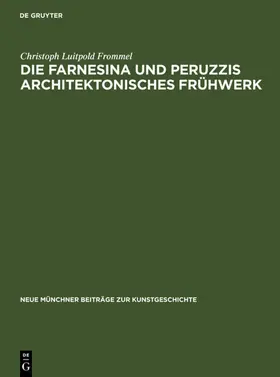 DE GRUYTER

Christoph Luitpold Frommel

DIE FARNESINA UND PERUZZIS ARCHITEKTONISCHES FRÜHWERK

NEUE MÜNCHNER BEITRÄGE ZUR KUNSTGESCHICHTE

DE G